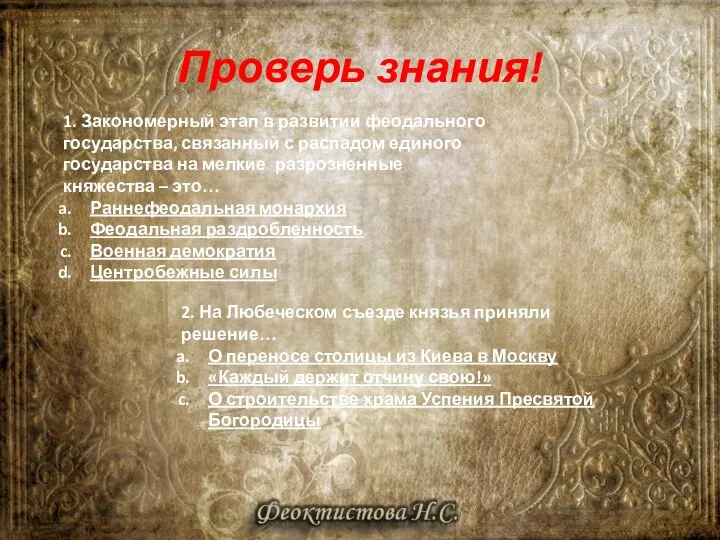 Проверь знания!

1. Закономерный этап в развитии феодального государства, связанный с распадом единого государства на мелкие разрозненные княжества – это…

a. Раннефеодальная монархия
b. Феодальная раздробленность
c. Военная демократия
d. Центробежные силы

2. На Любеческом съезде князья приняли решение…

a. О переносе столицы из Киева в Москву
b. «Каждый держит отчину свою!»
c. О строительстве храма Успения Пресвятой Богородицы

Феоктистова Н.С.